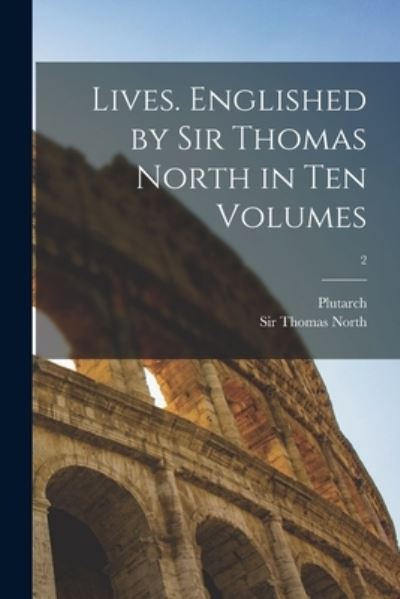 Lives. Englished by Sir Thomas North in Ten Volumes

2

Plutarch
Sir Thomas North